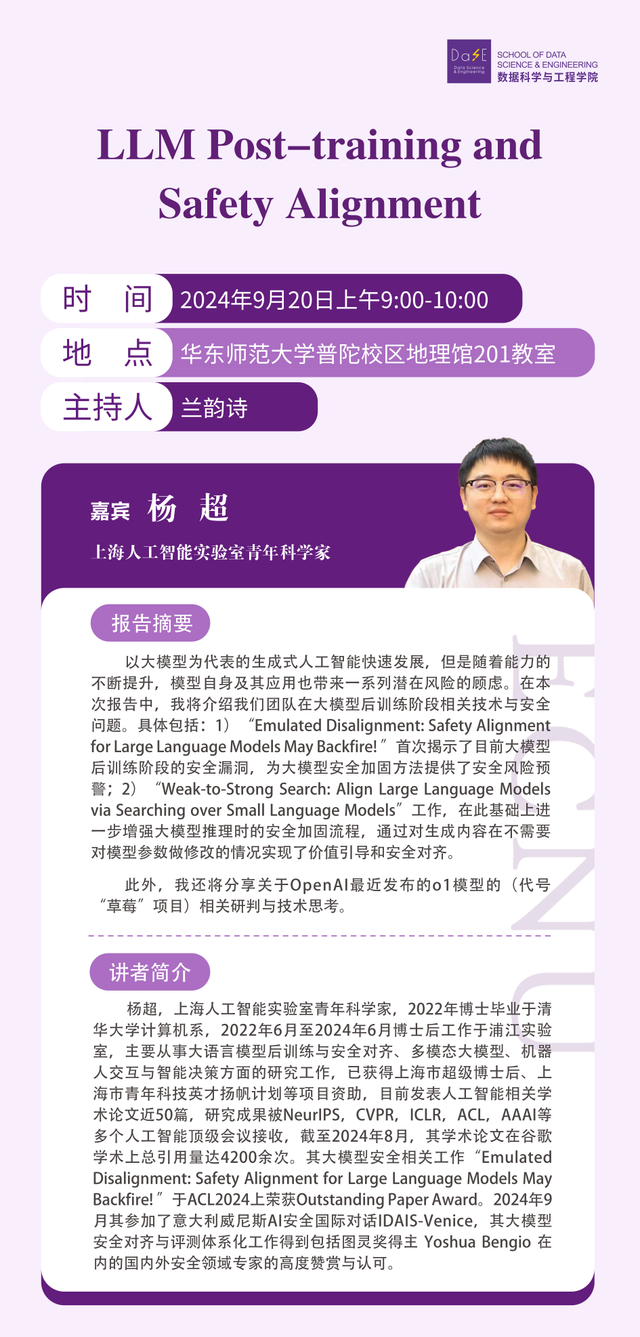 DaSE Data Science & Engineering
SCHOOL OF DATA SCIENCE & ENGINEERING
数据科学与工程学院

LLM Post-training and Safety Alignment

时 间 2024年9月20日上午9:00-10:00

地 点 华东师范大学普陀校区地理馆201教室

主持人 兰韵诗

嘉宾 杨 超

上海人工智能实验室青年科学家

报告摘要

以大模型为代表的生成式人工智能快速发展，但是随着能力的不断提升，模型自身及其应用也带来一系列潜在风险的顾虑。在本次报告中，我将介绍我们团队在大模型后训练阶段相关技术与安全问题。具体包括：1）“Emulated Disalignment: Safety Alignment for Large Language Models May Backfire!”首次揭示了目前大模型后训练阶段的安全漏洞，为大模型安全加固方法提供了安全风险预警；2）“Weak-to-Strong Search: Align Large Language Models via Searching over Small Language Models”工作，在此基础上进一步增强大模型推理时的安全加固流程，通过对生成内容在不需要对模型参数做修改的情况实现了价值引导和安全对齐。

此外，我还将分享关于OpenAI最近发布的o1模型的（代号“草莓”项目）相关研判与技术思考。

讲者简介

杨超，上海人工智能实验室青年科学家，2022年博士毕业于清华大学计算机系，2022年6月至2024年6月博士后工作于浦江实验室，主要从事大语言模型后训练与安全对齐、多模态大模型、机器人交互与智能决策方面的研究工作，已获得上海市超级博士后、上海市青年科技英才扬帆计划等项目资助，目前发表人工智能相关学术论文近50篇，研究成果被NeurIPS，CVPR，ICLR，ACL，AAAI等多个人工智能顶级会议接收，截至2024年8月，其学术论文在谷歌学术上总引用量达4200余次。其大模型安全相关工作“Emulated Disalignment: Safety Alignment for Large Language Models May Backfire!”于ACL2024上荣获Outstanding Paper Award。2024年9月其参加了意大利威尼斯AI安全国际对话IDAIS-Venice，其大模型安全对齐与评测体系化工作得到包括图灵奖得主 Yoshua Bengio 在内的国内外安全领域专家的高度赞赏与认可。

ECNU